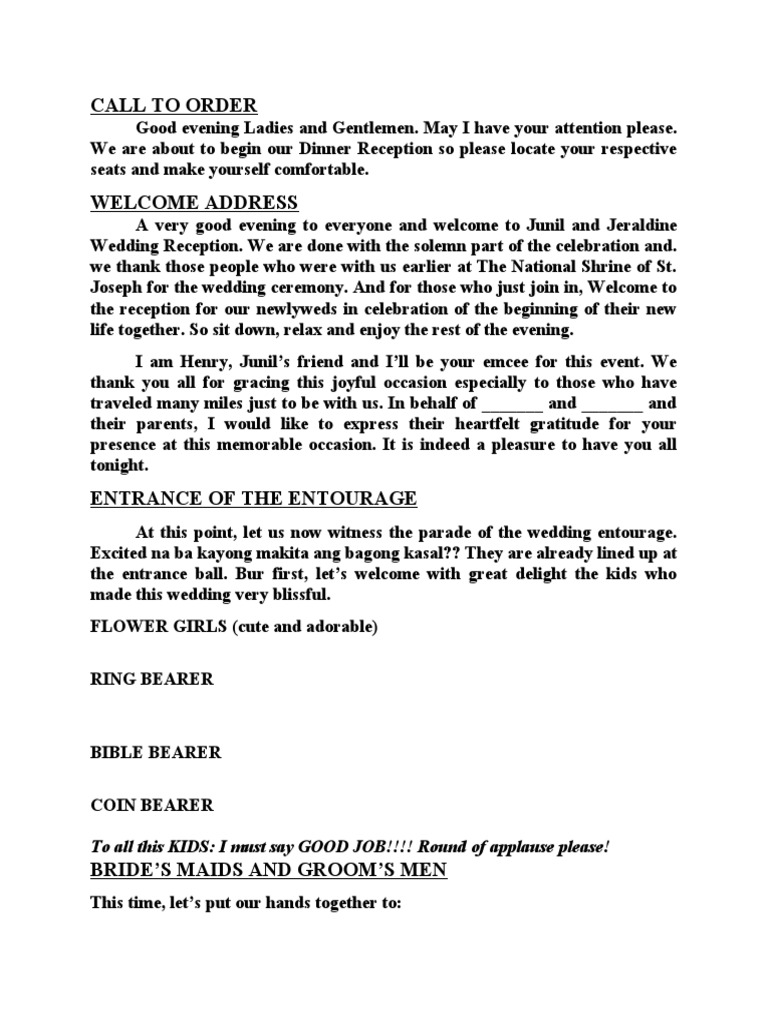 CALL TO ORDER

Good evening Ladies and Gentlemen. May I have your attention please. We are about to begin our Dinner Reception so please locate your respective seats and make yourself comfortable.

WELCOME ADDRESS

A very good evening to everyone and welcome to Junil and Jeraldine Wedding Reception. We are done with the solemn part of the celebration and. we thank those people who were with us earlier at The National Shrine of St. Joseph for the wedding ceremony. And for those who just join in, Welcome to the reception for our newlyweds in celebration of the beginning of their new life together. So sit down, relax and enjoy the rest of the evening.

I am Henry, Junil's friend and I'll be your emcee for this event. We thank you all for gracing this joyful occasion especially to those who have traveled many miles just to be with us. In behalf of _______ and _______ and their parents, I would like to express their heartfelt gratitude for your presence at this memorable occasion. It is indeed a pleasure to have you all tonight.

ENTRANCE OF THE ENTOURAGE

At this point, let us now witness the parade of the wedding entourage. Excited na ba kayong makita ang bagong kasal?? They are already lined up at the entrance ball. Bur first, let's welcome with great delight the kids who made this wedding very blissful.

FLOWER GIRLS (cute and adorable)

RING BEARER

BIBLE BEARER

COIN BEARER

To all this KIDS: I must say GOOD JOB!!!! Round of applause please!

BRIDE'S MAIDS AND GROOM'S MEN

This time, let's put our hands together to: